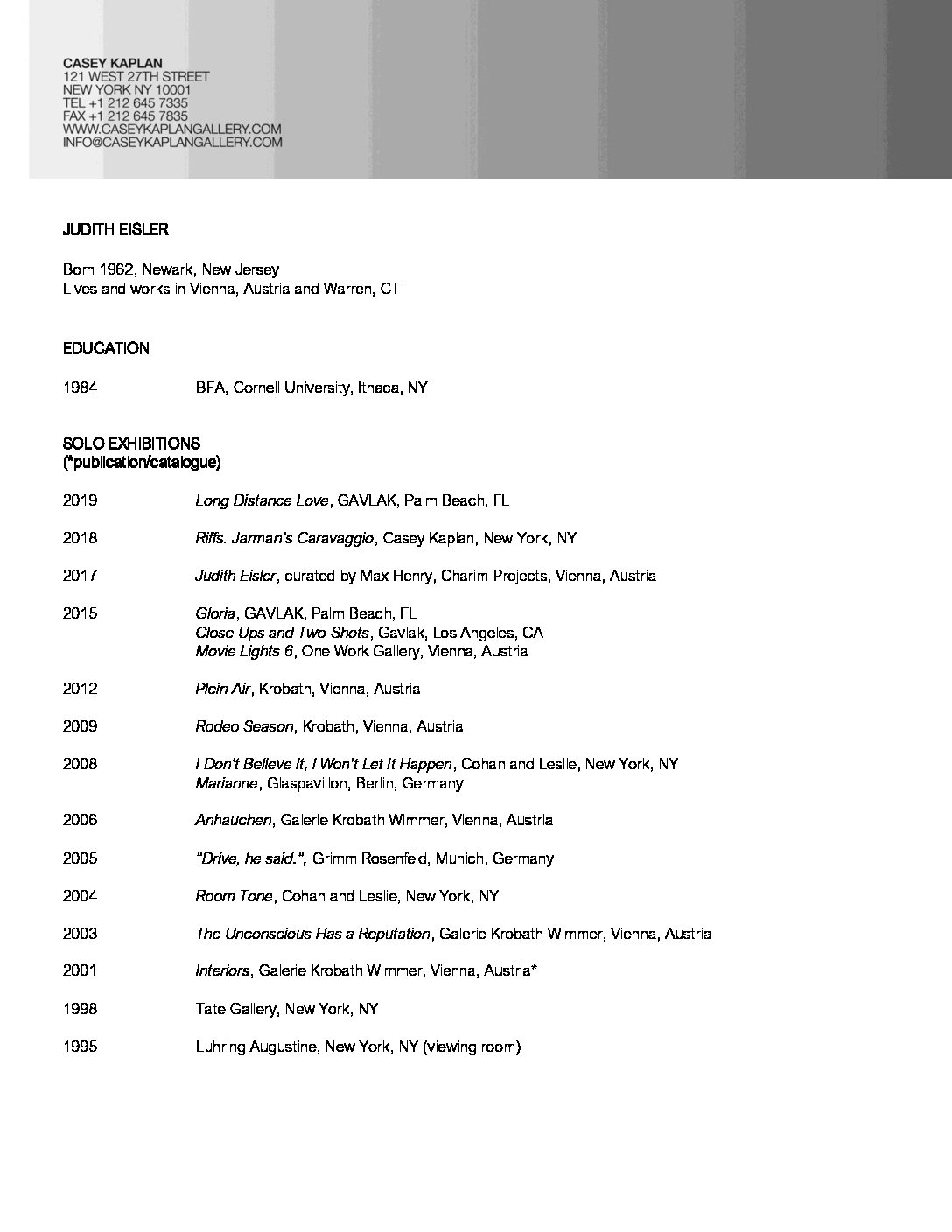 CASEY KAPLAN
121 WEST 27TH STREET
NEW YORK NY 10001
TEL +1 212 645 7335
FAX +1 212 645 7835
WWW.CASEYKAPLANGALLERY.COM
INFO@CASEYKAPLANGALLERY.COM

JUDITH EISLER

Born 1962, Newark, New Jersey
Lives and works in Vienna, Austria and Warren, CT

EDUCATION

1984 BFA, Cornell University, Ithaca, NY

SOLO EXHIBITIONS
(*publication/catalogue)

2019 Long Distance Love, GAVLAK, Palm Beach, FL

2018 Riffs. Jarman's Caravaggio, Casey Kaplan, New York, NY

2017 Judith Eisler, curated by Max Henry, Charim Projects, Vienna, Austria

2015 Gloria, GAVLAK, Palm Beach, FL
Close Ups and Two-Shots, Gavlak, Los Angeles, CA
Movie Lights 6, One Work Gallery, Vienna, Austria

2012 Plein Air, Krobath, Vienna, Austria

2009 Rodeo Season, Krobath, Vienna, Austria

2008 I Don't Believe It, I Won't Let It Happen, Cohan and Leslie, New York, NY
Marianne, Glaspavillon, Berlin, Germany

2006 Anhauchen, Galerie Krobath Wimmer, Vienna, Austria

2005 "Drive, he said.", Grimm Rosenfeld, Munich, Germany

2004 Room Tone, Cohan and Leslie, New York, NY

2003 The Unconscious Has a Reputation, Galerie Krobath Wimmer, Vienna, Austria

2001 Interiors, Galerie Krobath Wimmer, Vienna, Austria*

1998 Tate Gallery, New York, NY

1995 Luhring Augustine, New York, NY (viewing room)